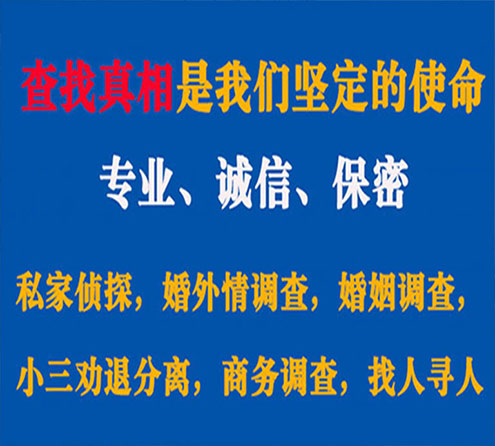 查找真相是我们坚定的使命

专业、诚信、保密

私家侦探，婚外情调查，婚姻调查，

小三劝退分离，商务调查，找人寻人